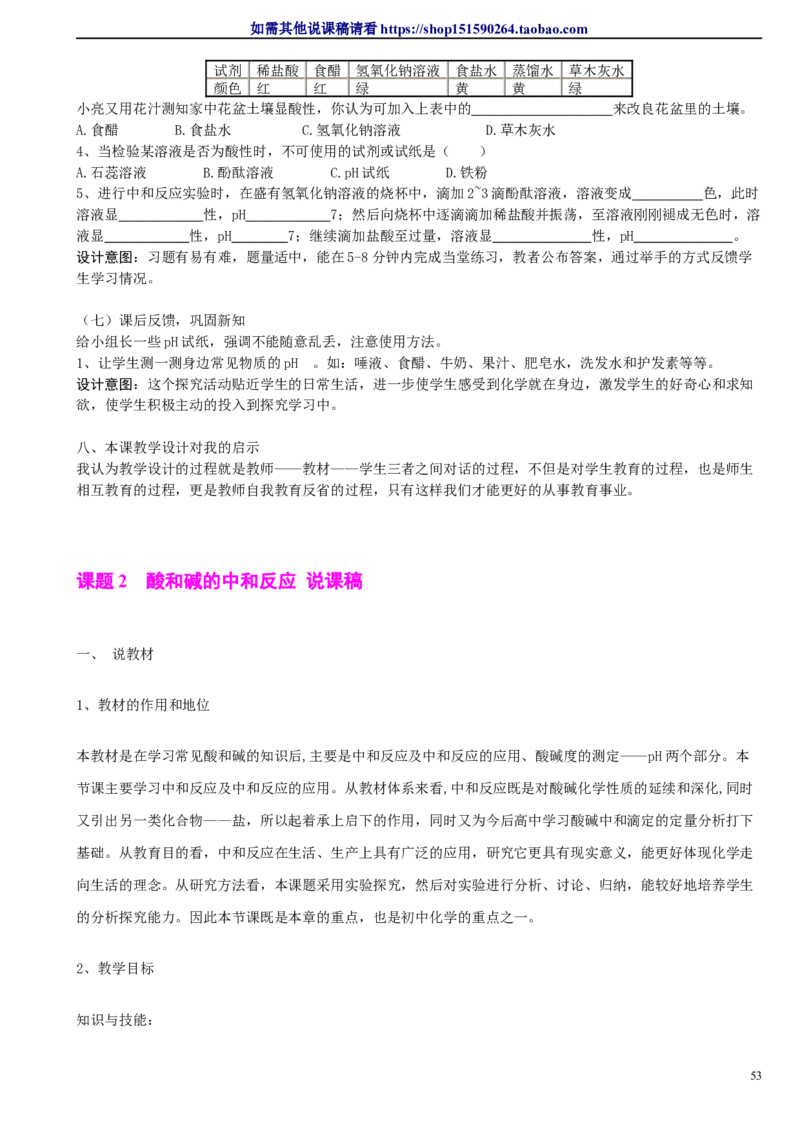 如需其他说课稿请看https://shop151590264.taobao.com

| 试剂 | 稀盐酸 | 食醋 | 氢氧化钠溶液 | 食盐水 | 蒸馏水 | 草木灰水 |
|---|---|---|---|---|---|---|
| 颜色 | 红 | 红 | 绿 | 黄 | 黄 | 绿 |

小亮又用花汁测知家中花盆土壤显酸性，你认为可加入上表中的____来改良花盆里的土壤。

A.食醋 B.食盐水 C.氢氧化钠溶液 D.草木灰水

4、当检验某溶液是否为酸性时，不可使用的试剂或试纸是（ ）

A.石蕊溶液 B.酚酞溶液 C.pH试纸 D.铁粉

5、进行中和反应实验时，在盛有氢氧化钠溶液的烧杯中，滴加2~3滴酚酞溶液，溶液变成____色，此时溶液显____性，pH____7；然后向烧杯中逐滴滴加稀盐酸并振荡，至溶液刚刚褪成无色时，溶液显____性，pH____7；继续滴加盐酸至过量，溶液显____性，pH____。

设计意图：习题有易有难，题量适中，能在5-8分钟内完成当堂练习，教者公布答案，通过举手的方式反馈学生学习情况。

（七）课后反馈，巩固新知

给小组长一些pH试纸，强调不能随意乱丢，注意使用方法。

1、让学生测一测身边常见物质的pH 。如：唾液、食醋、牛奶、果汁、肥皂水，洗发水和护发素等等。

设计意图：这个探究活动贴近学生的日常生活，进一步使学生感受到化学就在身边，激发学生的好奇心和求知欲，使学生积极主动的投入到探究学习中。

八、本课教学设计对我的启示

我认为教学设计的过程就是教师——教材——学生三者之间对话的过程，不但是对学生教育的过程，也是师生相互教育的过程，更是教师自我教育反省的过程，只有这样我们才能更好的从事教育事业。

课题2 酸和碱的中和反应 说课稿

一、 说教材

1、教材的作用和地位

本教材是在学习常见酸和碱的知识后,主要是中和反应及中和反应的应用、酸碱度的测定——pH两个部分。本节课主要学习中和反应及中和反应的应用。从教材体系来看,中和反应既是对酸碱化学性质的延续和深化,同时又引出另一类化合物——盐，所以起着承上启下的作用，同时又为今后高中学习酸碱中和滴定的定量分析打下基础。从教育目的看，中和反应在生活、生产上具有广泛的应用，研究它更具有现实意义，能更好体现化学走向生活的理念。从研究方法看，本课题采用实验探究，然后对实验进行分析、讨论、归纳，能较好地培养学生的分析探究能力。因此本节课既是本章的重点，也是初中化学的重点之一。

2、教学目标

知识与技能：

53